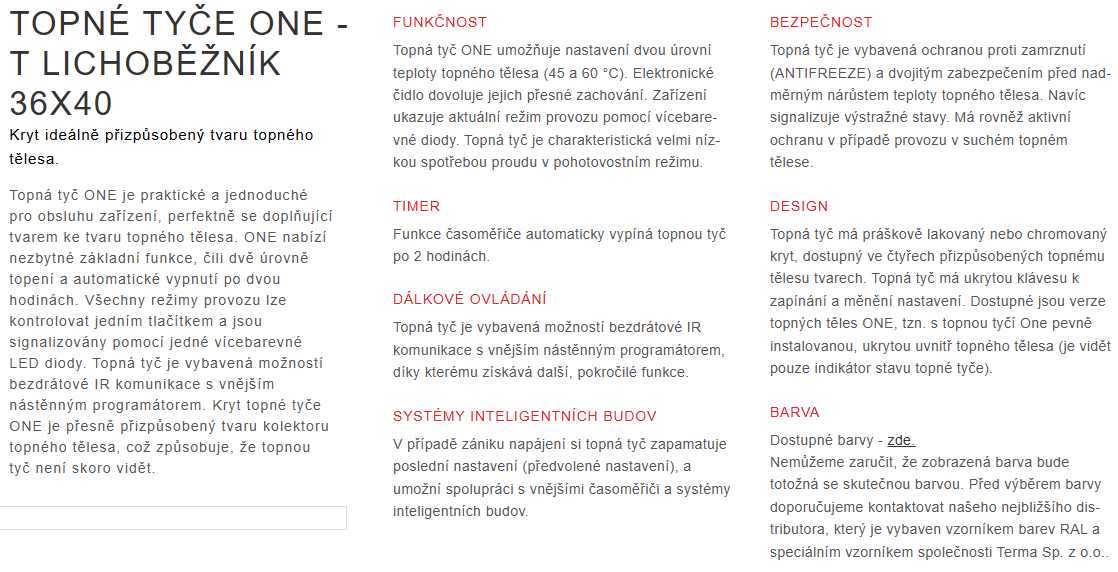 TOPNÉ TYČE ONE - T LICHOBĚŽNÍK 36X40

Kryt ideálně přizpůsobený tvaru topného tělesa.

Topná tyč ONE je praktické a jednoduché pro obsluhu zařízení, perfektně se doplňující tvarem ke tvaru topného tělesa. ONE nabízí nezbytné základní funkce, čili dvě úrovně topení a automatické vypnutí po dvou hodinách. Všechny režimy provozu lze kontrolovat jedním tlačítkem a jsou signalizovány pomocí jedné vícebarevné LED diody. Topná tyč je vybavená možností bezdrátové IR komunikace s vnějším nástěnným programátorem. Kryt topné tyče ONE je přesně přizpůsobený tvaru kolektoru topného tělesa, což způsobuje, že topnou tyč není skoro vidět.

FUNKČNOST

Topná tyč ONE umožňuje nastavení dvou úrovní teploty topného tělesa (45 a 60 °C). Elektronické čidlo dovoluje jejich přesné zachování. Zařízení ukazuje aktuální režim provozu pomocí vícebarevné diody. Topná tyč je charakteristická velmi nízkou spotřebou proudu v pohotovostním režimu.

TIMER

Funkce časoměřiče automaticky vypíná topnou tyč po 2 hodinách.

DÁLKOVÉ OVLÁDÁNÍ

Topná tyč je vybavená možností bezdrátové IR komunikace s vnějším nástěnným programátorem, díky kterému získává další, pokročilé funkce.

SYSTÉMY INTELIGENTNÍCH BUDOV

V případě zániku napájení si topná tyč zapamatuje poslední nastavení (předvolené nastavení), a umožní spolupráci s vnějšími časoměřiči a systémy inteligentních budov.

BEZPEČNOST

Topná tyč je vybavená ochranou proti zamrznutí (ANTIFREEZE) a dvojitým zabezpečením před nadměrným nárůstem teploty topného tělesa. Navíc signalizuje výstražné stavy. Má rovněž aktivní ochranu v případě provozu v suchém topném tělese.

DESIGN

Topná tyč má práškově lakovaný nebo chromovaný kryt, dostupný ve čtyřech přizpůsobených topnému tělesu tvarech. Topná tyč má ukrytou klávesu k zapínání a měnění nastavení. Dostupné jsou verze topných těles ONE, tzn. s topnou tyčí One pevně instalovanou, ukrytou uvnitř topného tělesa (je vidět pouze indikátor stavu topné tyče).

BARVA

Dostupné barvy - zde.
Nemůžeme zaručit, že zobrazená barva bude totožná se skutečnou barvou. Před výběrem barvy doporučujeme kontaktovat našeho nejbližšího distributora, který je vybaven vzorníkem barev RAL a speciálním vzorníkem společnosti Terma Sp. z o.o..